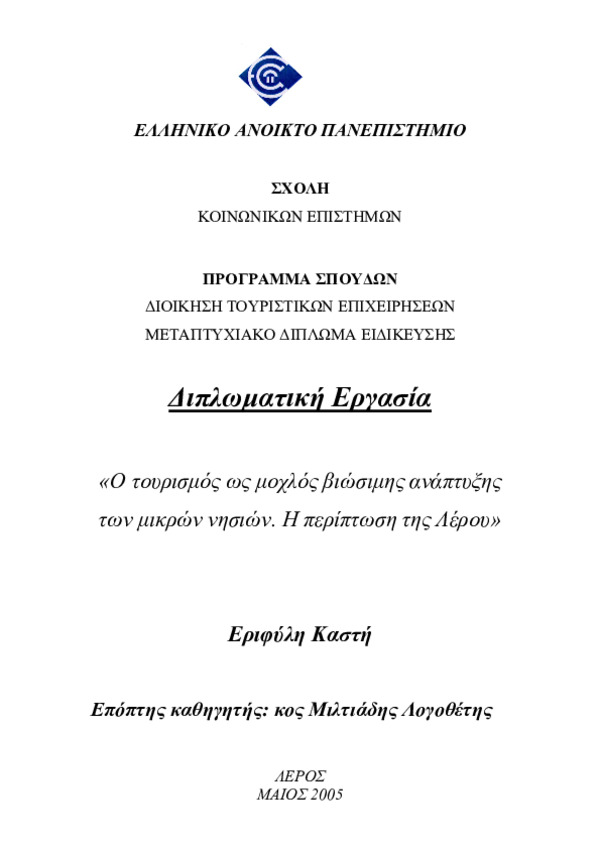 ΕΛΛΗΝΙΚΟ ΑΝΟΙΚΤΟ ΠΑΝΕΠΙΣΤΗΜΙΟ

ΣΧΟΛΗ
ΚΟΙΝΩΝΙΚΩΝ ΕΠΙΣΤΗΜΩΝ

ΠΡΟΓΡΑΜΜΑ ΣΠΟΥΔΩΝ
ΔΙΟΙΚΗΣΗ ΤΟΥΡΙΣΤΙΚΩΝ ΕΠΙΧΕΙΡΗΣΕΩΝ
ΜΕΤΑΠΤΥΧΙΑΚΟ ΔΙΠΛΩΜΑ ΕΙΔΙΚΕΥΣΗΣ

Διπλωματική Εργασία

«Ο τουρισμός ως μοχλός βιώσιμης ανάπτυξης των μικρών νησιών. Η περίπτωση της Λέρου»

Εριφύλη Καστή

Επόπτης καθηγητής: κος Μιλτιάδης Λογοθέτης

ΛΕΡΟΣ
ΜΑΙΟΣ 2005